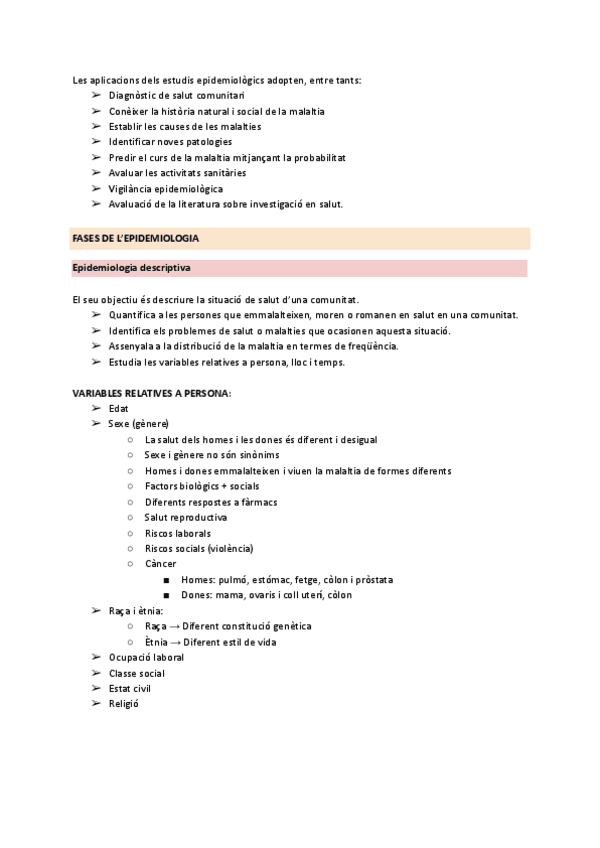 Les aplicacions dels estudis epidemiològics adopten, entre tants:
➢ Diagnòstic de salut comunitari
➢ Conèixer la història natural i social de la malaltia
➢ Establir les causes de les malalties
➢ Identificar noves patologies
➢ Predir el curs de la malaltia mitjançant la probabilitat
➢ Avaluar les activitats sanitàries
➢ Vigilància epidemiològica
➢ Avaluació de la literatura sobre investigació en salut.

FASES DE L'EPIDEMIOLOGIA

Epidemiologia descriptiva

El seu objectiu és descriure la situació de salut d'una comunitat.
➢ Quantifica a les persones que emmalalteixen, moren o romanen en salut en una comunitat.
➢ Identifica els problemes de salut o malalties que ocasionen aquesta situació.
➢ Assenyala a la distribució de la malaltia en termes de freqüència.
➢ Estudia les variables relatives a persona, lloc i temps.

VARIABLES RELATIVES A PERSONA:
➢ Edat
➢ Sexe (gènere)
○ La salut dels homes i les dones és diferent i desigual
○ Sexe i gènere no són sinònims
○ Homes i dones emmalalteixen i viuen la malaltia de formes diferents
○ Factors biològics + socials
○ Diferents respostes a fàrmacs
○ Salut reproductiva
○ Riscos laborals
○ Riscos socials (violència)
○ Càncer
■ Homes: pulmó, estómac, fetge, còlon i pròstata
■ Dones: mama, ovaris i coll uterí, còlon
➢ Raça i ètnia:
○ Raça → Diferent constitució genètica
○ Ètnia → Diferent estil de vida
➢ Ocupació laboral
➢ Classe social
➢ Estat civil
➢ Religió